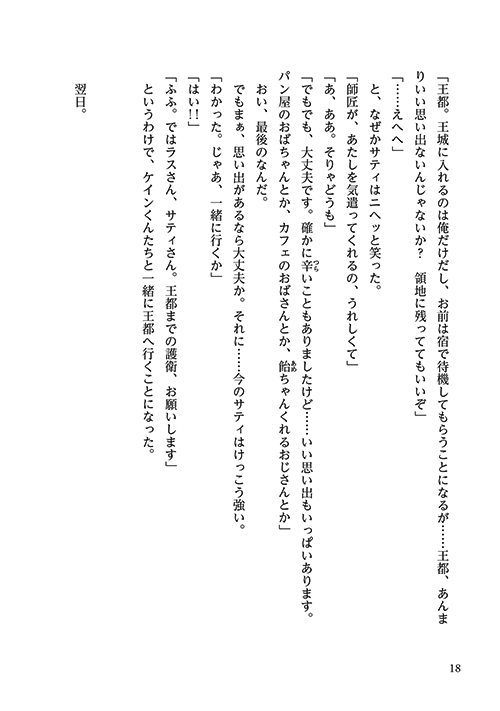 「王都。王城に入れるのは俺だけだし、お前は宿で待機してもらうことになるが……王都、あんまりいい思い出ないんじゃないか？　領地に残っててもいいぞ」

「……えへへ」

と、なぜかサティはニヘッと笑った。

「師匠が、あたしを気遣ってくれるの、うれしくて」

「あ、ああ。そりゃどうも」

「でもでも、大丈夫です。確かに辛いこともありましたけど……いい思い出もいっぱいあります。パン屋のおばちゃんとか、カフェのおばさんとか、飴ちゃんくれるおじさんとか」

おい、最後のなんだ。

でもまぁ、思い出があるなら大丈夫か。それに……今のサティはけっこう強い。

「わかった。じゃあ、一緒に行くか」

「はい!!」

「ふふ。ではラスさん、サティさん。王都までの護衛、お願いします」

というわけで、ケインくんたちと一緒に王都へ行くことになった。

翌日。

18